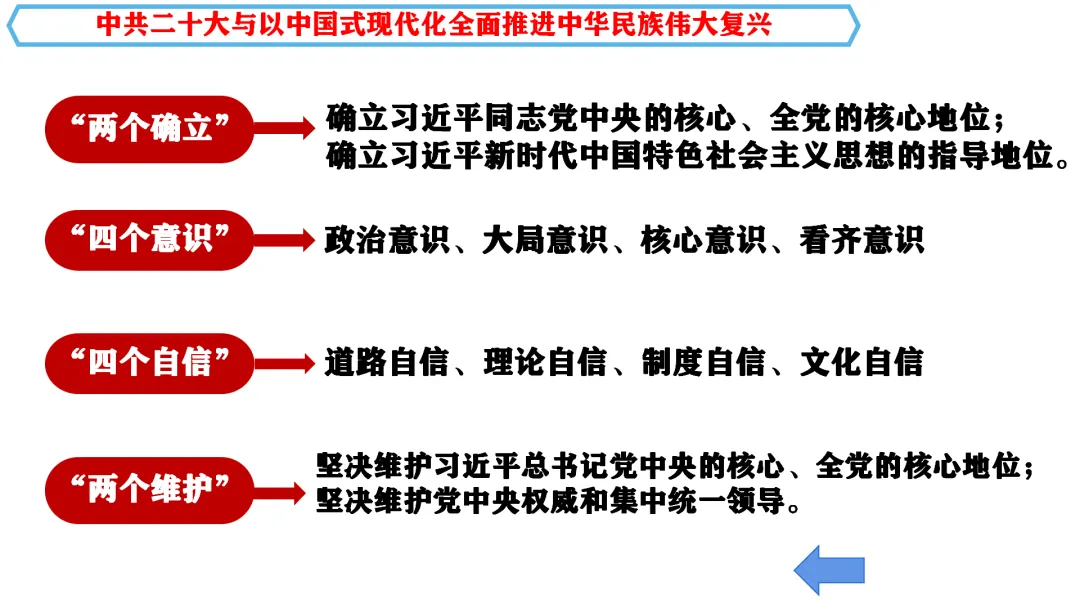 中共二十大与以中国式现代化全面推进中华民族伟大复兴

“两个确立”

确立习近平同志党中央的核心、全党的核心地位；
确立习近平新时代中国特色社会主义思想的指导地位。

“四个意识”

政治意识、大局意识、核心意识、看齐意识

“四个自信”

道路自信、理论自信、制度自信、文化自信

“两个维护”

坚决维护习近平总书记党中央的核心、全党的核心地位；
坚决维护党中央权威和集中统一领导。